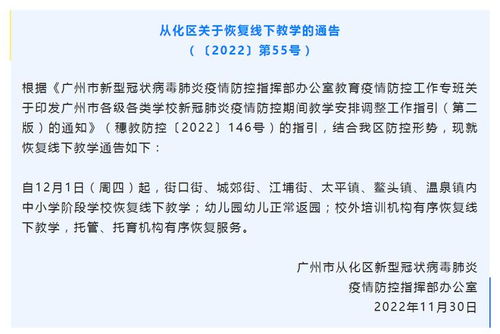 从化区关于恢复线下教学的通告
（〔2022〕第55号）

根据《广州市新型冠状病毒肺炎疫情防控指挥部办公室教育疫情防控工作专班关于印发广州市各级各类学校新冠肺炎疫情防控期间教学安排调整工作指引（第二版）的通知》（穗教防控〔2022〕146号）的指引，结合我区防控形势，现就恢复线下教学通告如下：

自12月1日（周四）起，街口街、城郊街、江埔街、太平镇、鳌头镇、温泉镇内中小学阶段学校恢复线下教学；幼儿园幼儿正常返园；校外培训机构有序恢复线下教学，托管、托育机构有序恢复服务。

广州市从化区新型冠状病毒肺炎
疫情防控指挥部办公室
2022年11月30日